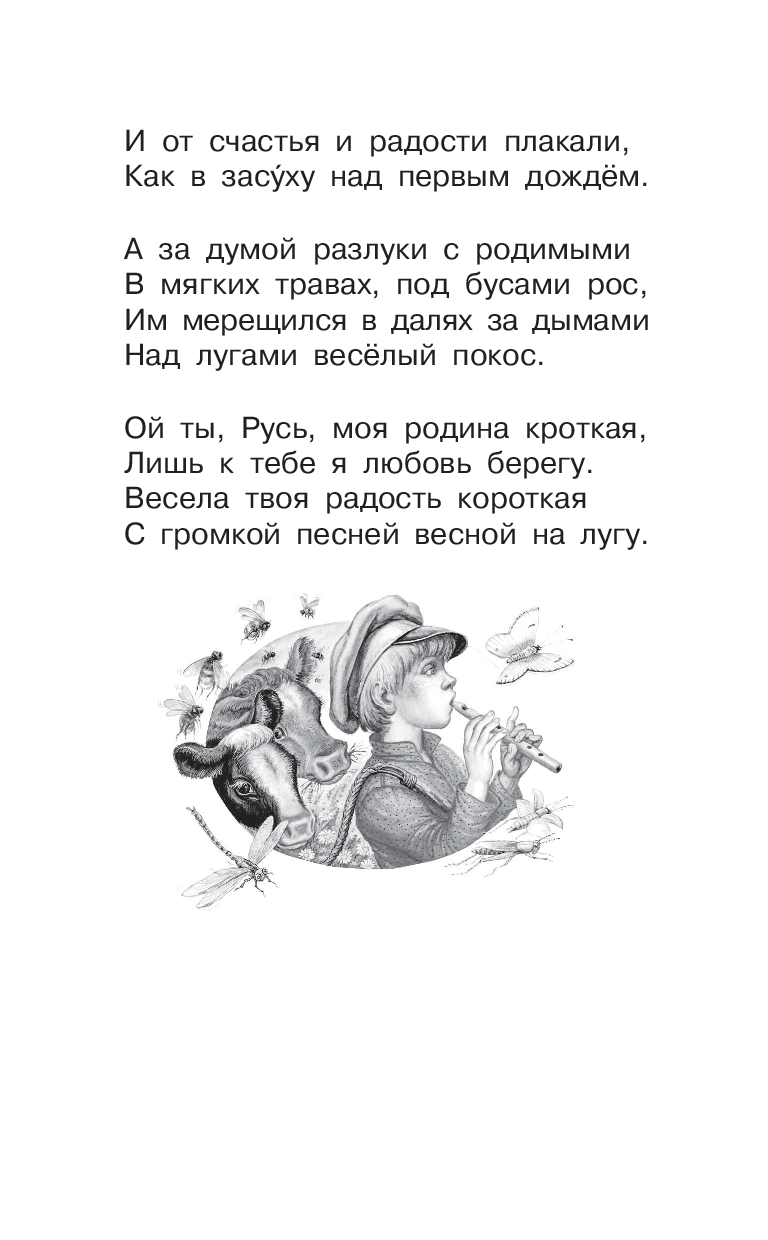 И от счастья и радости плакали,
Как в засу́ху над первым дождём.

А за думой разлуки с родимыми
В мягких травах, под бусами рос,
Им мерещился в далях за дымами
Над лугами весёлый покос.

Ой ты, Русь, моя родина кроткая,
Лишь к тебе я любовь берегу.
Весела твоя радость короткая
С громкой песней весной на лугу.